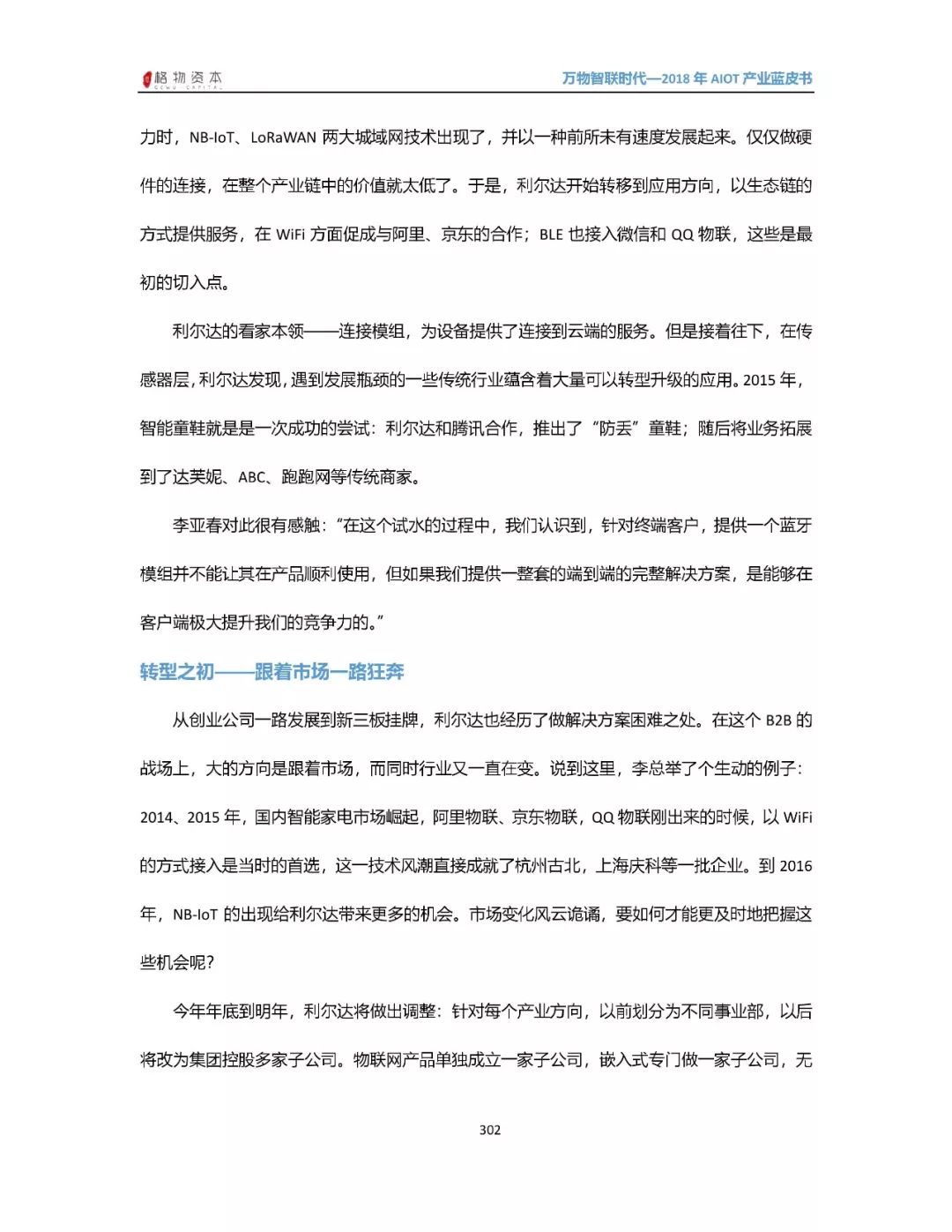 格物资本 GEWU CAPITAL

万物智联时代—2018 年 AIOT 产业蓝皮书

力时，NB-IoT、LoRaWAN 两大城域网技术出现了，并以一种前所未有速度发展起来。仅仅做硬件的连接，在整个产业链中的价值就太低了。于是，利尔达开始转移到应用方向，以生态链的方式提供服务，在 WiFi 方面促成与阿里、京东的合作；BLE 也接入微信和 QQ 物联，这些是最初的切入点。

利尔达的看家本领——连接模组，为设备提供了连接到云端的服务。但是接着往下，在传感器层，利尔达发现，遇到发展瓶颈的一些传统行业蕴含着大量可以转型升级的应用。2015 年，智能童鞋就是是一次成功的尝试：利尔达和腾讯合作，推出了“防丢”童鞋；随后将业务拓展到了达芙妮、ABC、跑跑网等传统商家。

李亚春对此很有感触：“在这个试水的过程中，我们认识到，针对终端客户，提供一个蓝牙模组并不能让其在产品顺利使用，但如果我们提供一整套的端到端的完整解决方案，是能够在客户端极大提升我们的竞争力的。”

转型之初——跟着市场一路狂奔

从创业公司一路发展到新三板挂牌，利尔达也经历了做解决方案困难之处。在这个 B2B 的战场上，大的方向是跟着市场，而同时行业又一直在变。说到这里，李总举了个生动的例子：2014、2015 年，国内智能家电市场崛起，阿里物联、京东物联，QQ 物联刚出来的时候，以 WiFi 的方式接入是当时的首选，这一技术风潮直接成就了杭州古北，上海庆科等一批企业。到 2016 年，NB-IoT 的出现给利尔达带来更多的机会。市场变化风云诡谲，要如何才能更及时地把握这些机会呢？

今年年底到明年，利尔达将做出调整：针对每个产业方向，以前划分为不同事业部，以后将改为集团控股多家子公司。物联网产品单独成立一家子公司，嵌入式专门做一家子公司，无

302